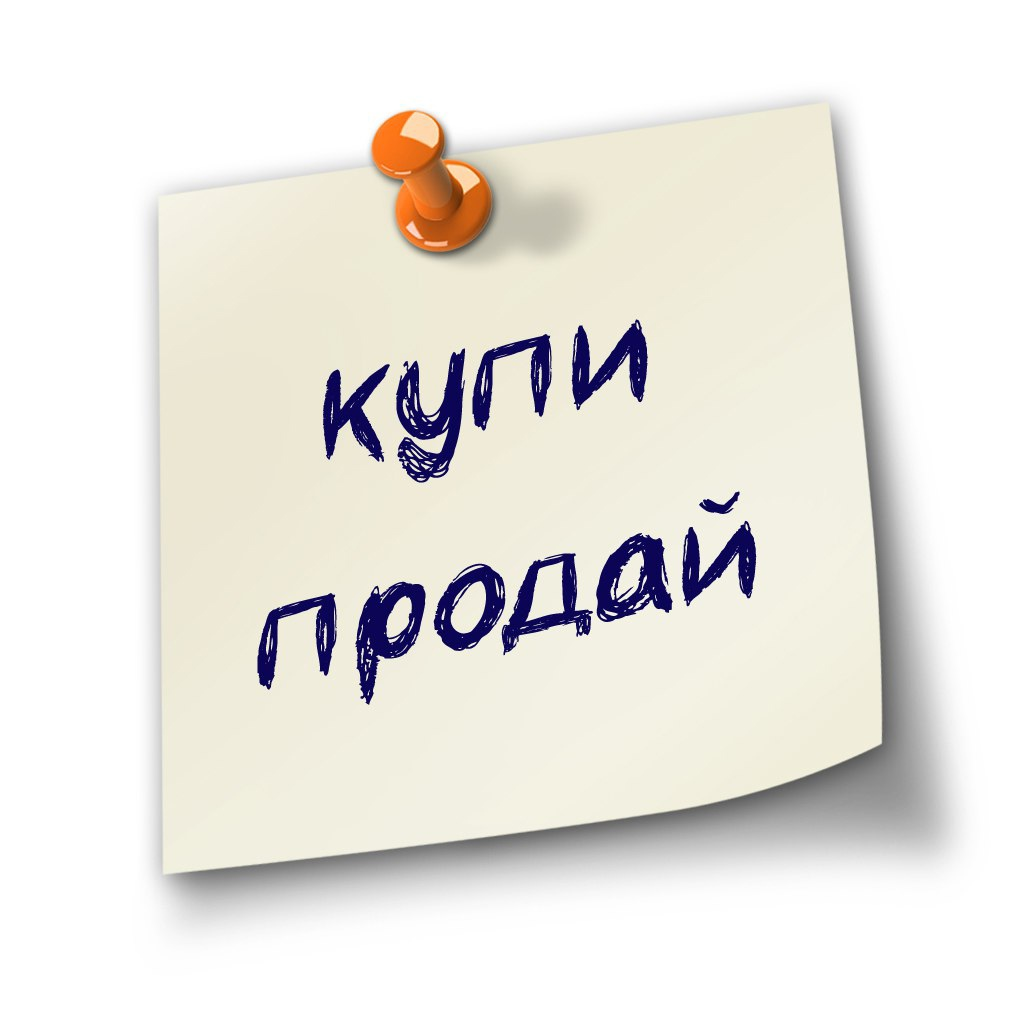 купи
продай